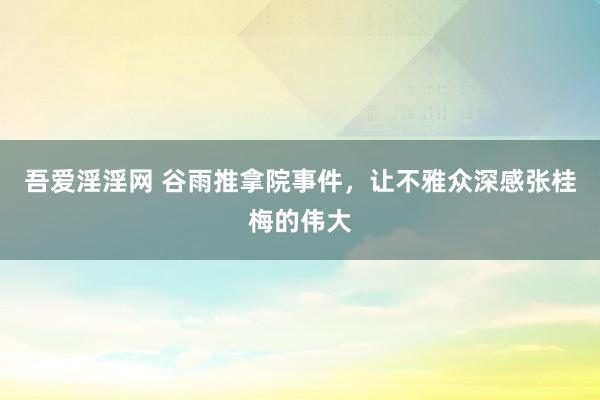 吾爱淫淫网 谷雨推拿院事件，让不雅众深感张桂梅的伟大